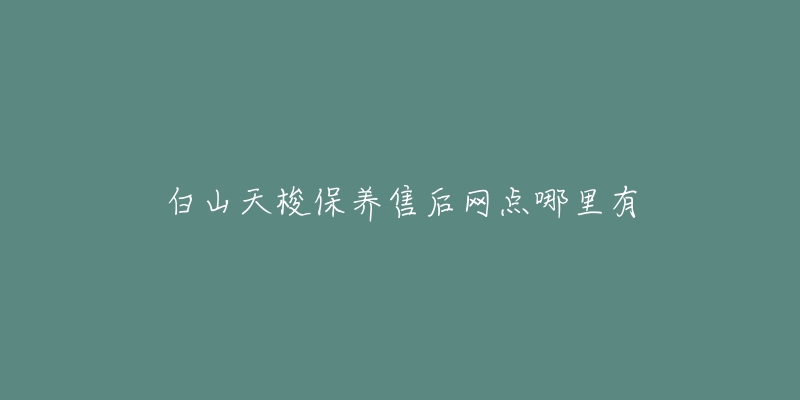 白山天梭保养售后网点哪里有